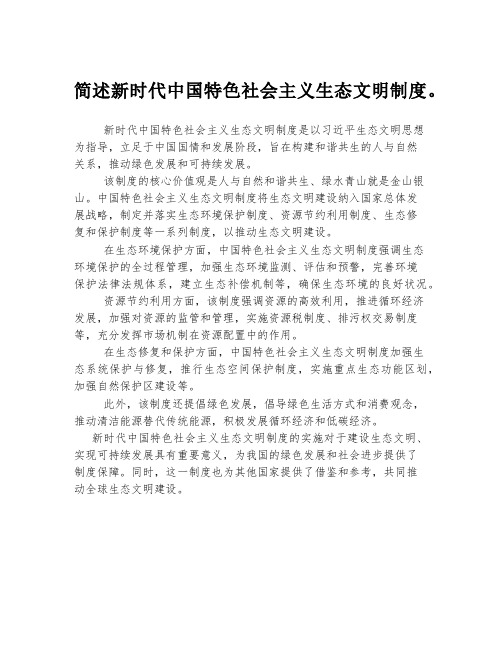 简述新时代中国特色社会主义生态文明制度。

新时代中国特色社会主义生态文明制度是以习近平生态文明思想为指导，立足于中国国情和发展阶段，旨在构建和谐共生的人与自然关系，推动绿色发展和可持续发展。

该制度的核心价值观是人与自然和谐共生、绿水青山就是金山银山。中国特色社会主义生态文明制度将生态文明建设纳入国家总体发展战略，制定并落实生态环境保护制度、资源节约利用制度、生态修复和保护制度等一系列制度，以推动生态文明建设。

在生态环境保护方面，中国特色社会主义生态文明制度强调生态环境保护的全过程管理，加强生态环境监测、评估和预警，完善环境保护法律法规体系，建立生态补偿机制等，确保生态环境的良好状况。

资源节约利用方面，该制度强调资源的高效利用，推进循环经济发展，加强对资源的监管和管理，实施资源税制度、排污权交易制度等，充分发挥市场机制在资源配置中的作用。

在生态修复和保护方面，中国特色社会主义生态文明制度加强生态系统保护与修复，推行生态空间保护制度，实施重点生态功能区划，加强自然保护区建设等。

此外，该制度还提倡绿色发展，倡导绿色生活方式和消费观念，推动清洁能源替代传统能源，积极发展循环经济和低碳经济。

新时代中国特色社会主义生态文明制度的实施对于建设生态文明、实现可持续发展具有重要意义，为我国的绿色发展和社会进步提供了制度保障。同时，这一制度也为其他国家提供了借鉴和参考，共同推动全球生态文明建设。